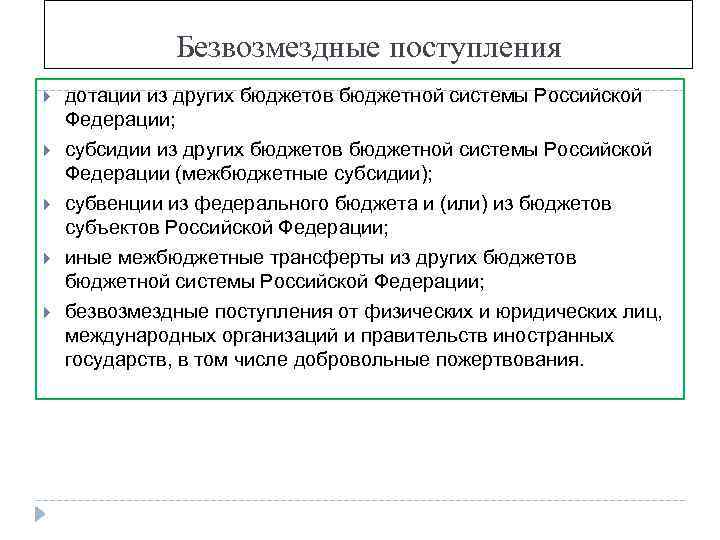 Безвозмездные поступления

дотации из других бюджетов бюджетной системы Российской Федерации;

субсидии из других бюджетов бюджетной системы Российской Федерации (межбюджетные субсидии);

субвенции из федерального бюджета и (или) из бюджетов субъектов Российской Федерации;

иные межбюджетные трансферты из других бюджетов бюджетной системы Российской Федерации;

безвозмездные поступления от физических и юридических лиц, международных организаций и правительств иностранных государств, в том числе добровольные пожертвования.